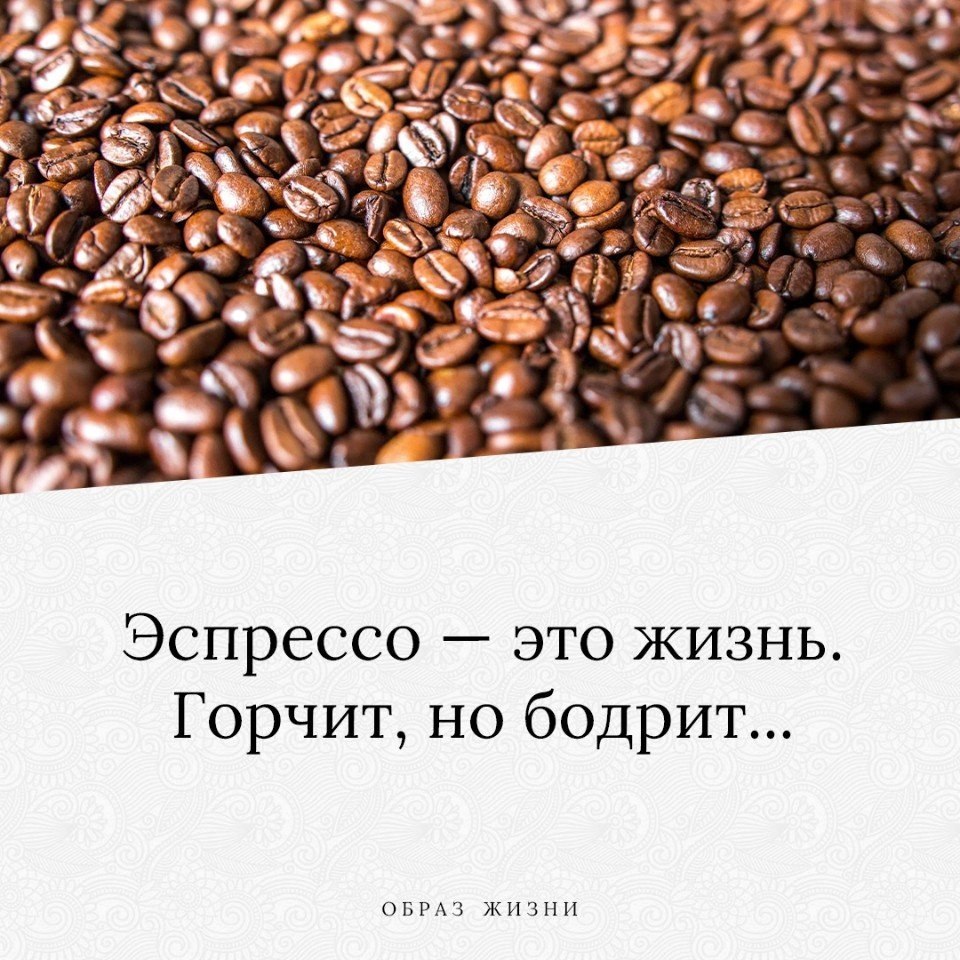 Эспрессо — это жизнь. Горчит, но бодрит...

ОБРАЗ ЖИЗНИ